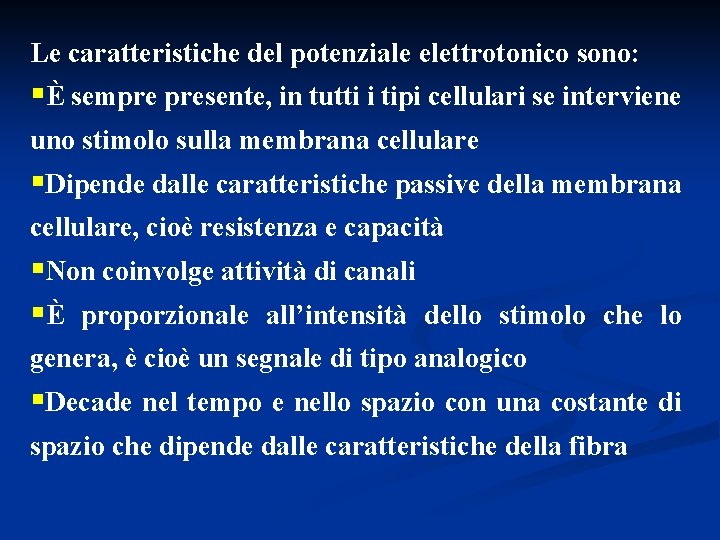 Le caratteristiche del potenziale elettrotonico sono:

▪È sempre presente, in tutti i tipi cellulari se interviene uno stimolo sulla membrana cellulare

▪Dipende dalle caratteristiche passive della membrana cellulare, cioè resistenza e capacità

▪Non coinvolge attività di canali

▪È proporzionale all'intensità dello stimolo che lo genera, è cioè un segnale di tipo analogico

▪Decade nel tempo e nello spazio con una costante di spazio che dipende dalle caratteristiche della fibra